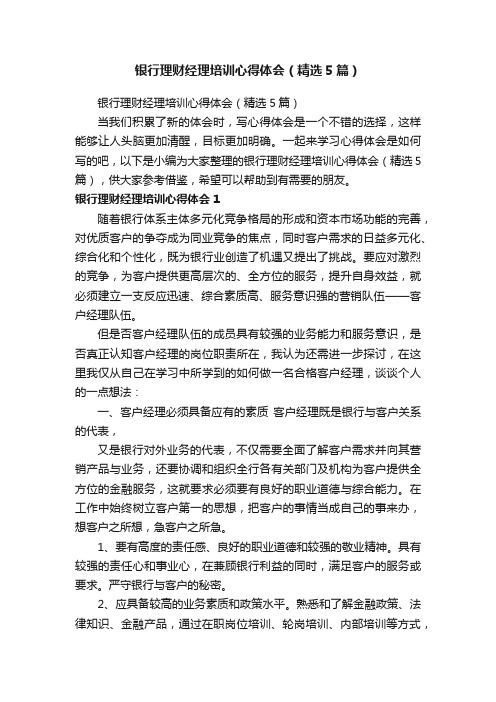 银行理财经理培训心得体会（精选5篇）

银行理财经理培训心得体会（精选5篇）

当我们积累了新的体会时，写心得体会是一个不错的选择，这样能够让人头脑更加清醒，目标更加明确。一起来学习心得体会是如何写的吧，以下是小编为大家整理的银行理财经理培训心得体会（精选5篇），供大家参考借鉴，希望可以帮助到有需要的朋友。

银行理财经理培训心得体会1

随着银行体系主体多元化竞争格局的形成和资本市场功能的完善，对优质客户的争夺成为同业竞争的焦点，同时客户需求的日益多元化、综合化和个性化，既为银行业创造了机遇又提出了挑战。要应对激烈的竞争，为客户提供更高层次的、全方位的服务，提升自身效益，就必须建立一支反应迅速、综合素质高、服务意识强的营销队伍——客户经理队伍。

但是否客户经理队伍的成员具有较强的业务能力和服务意识，是否真正认知客户经理的岗位职责所在，我认为还需进一步探讨，在这里我仅从自己在学习中所学到的如何做一名合格客户经理，谈谈个人的一点想法：

一、客户经理必须具备应有的素质 客户经理既是银行与客户关系的代表，

又是银行对外业务的代表，不仅需要全面了解客户需求并向其营销产品与业务，还要协调和组织全行各有关部门及机构为客户提供全方位的金融服务，这就要求必须要有良好的职业道德与综合能力。在工作中始终树立客户第一的思想，把客户的事情当成自己的事来办，想客户之所想，急客户之所急。

1、要有高度的责任感、良好的职业道德和较强的敬业精神。具有较强的责任心和事业心，在兼顾银行利益的同时，满足客户的服务或要求。严守银行与客户的秘密。

2、应具备较高的业务素质和政策水平。熟悉和了解金融政策、法律知识、金融产品，通过在职岗位培训、轮岗培训、内部培训等方式，